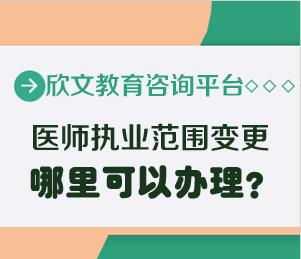 欣文教育咨询平台

医师执业范围变更
哪里可以办理?